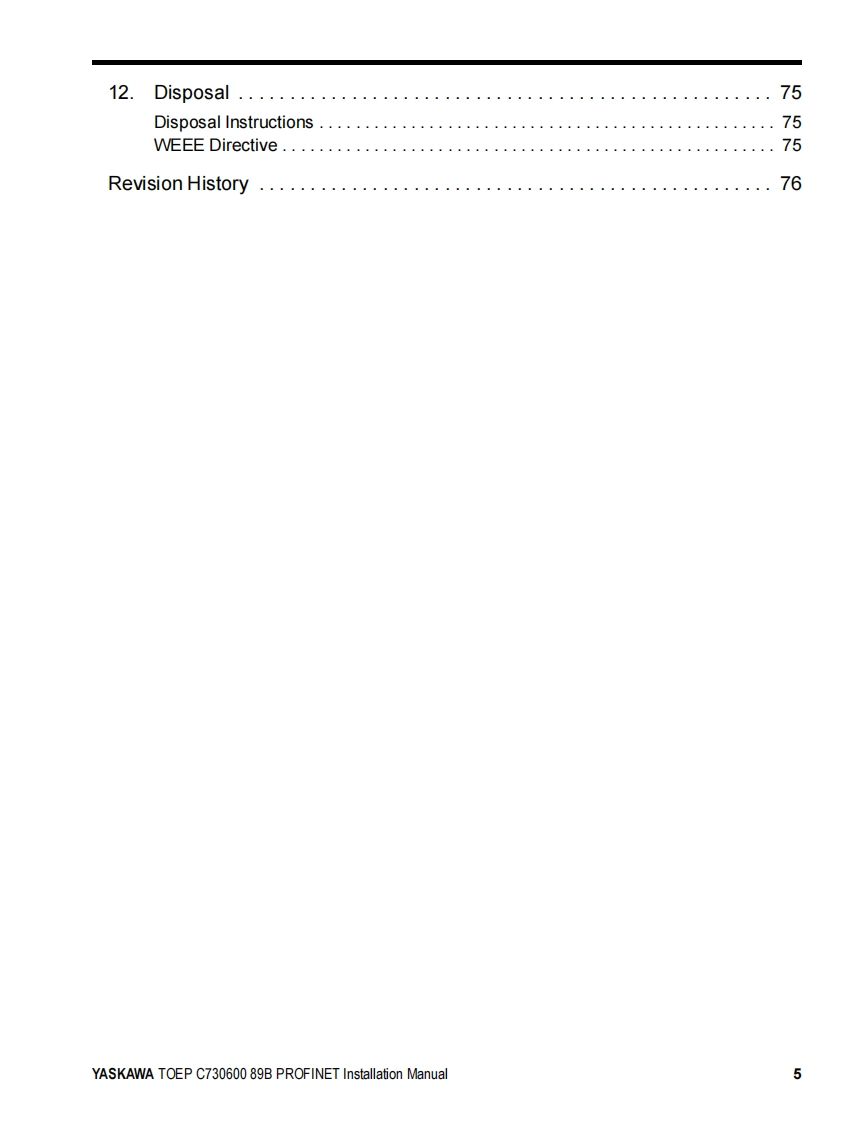 12. Disposal 75

Disposal Instructions 75
WEEE Directive 75

Revision History 76

YASKAWA TOEP C730600 89B PROFINET Installation Manual 5